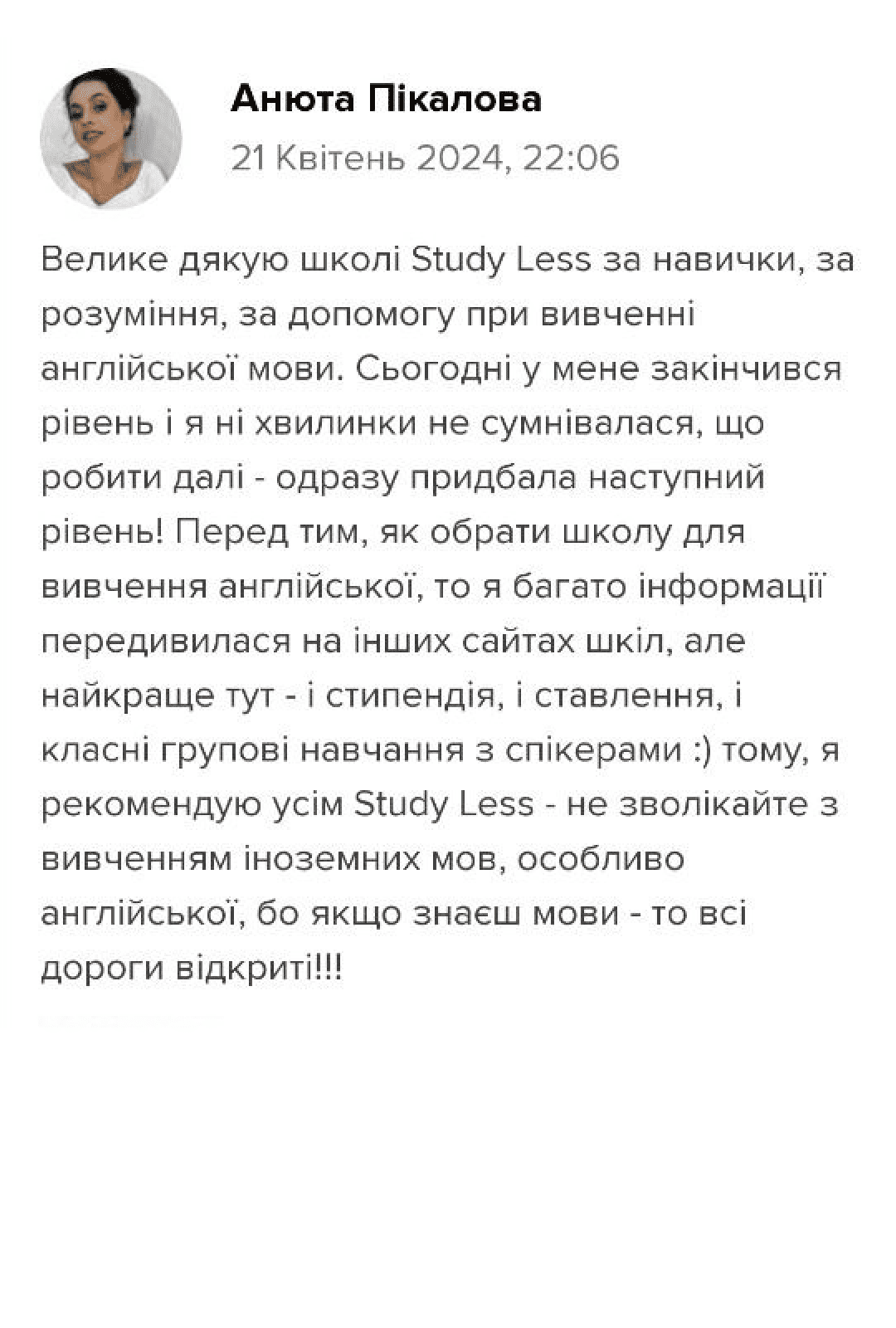 Анюта Пікалова
21 Квітень 2024, 22:06

Велике дякую школі Study Less за навички, за розуміння, за допомогу при вивченні англійської мови. Сьогодні у мене закінчився рівень і я ні хвилинки не сумнівалася, що робити далі - одразу придбала наступний рівень! Перед тим, як обрати школу для вивчення англійської, то я багато інформації передивилася на інших сайтах шкіл, але найкраще тут - і стипендія, і ставлення, і класні групові навчання з спікерами :) тому, я рекомендую усім Study Less - не зволікайте з вивченням іноземних мов, особливо англійської, бо якщо знаєш мови - то всі дороги відкриті!!!